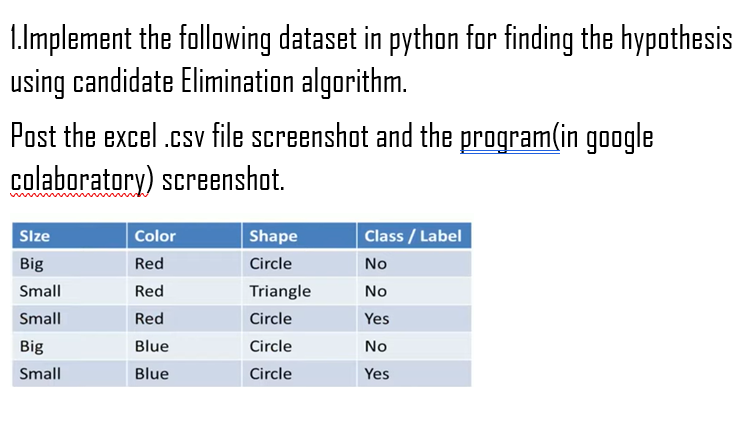 1.Implement the following dataset in python for finding the hypothesis using candidate Elimination algorithm.

Post the excel .csv file screenshot and the program(in google colaboratory) screenshot.

| SIze | Color | Shape | Class / Label |
|---|---|---|---|
| Big | Red | Circle | No |
| Small | Red | Triangle | No |
| Small | Red | Circle | Yes |
| Big | Blue | Circle | No |
| Small | Blue | Circle | Yes |